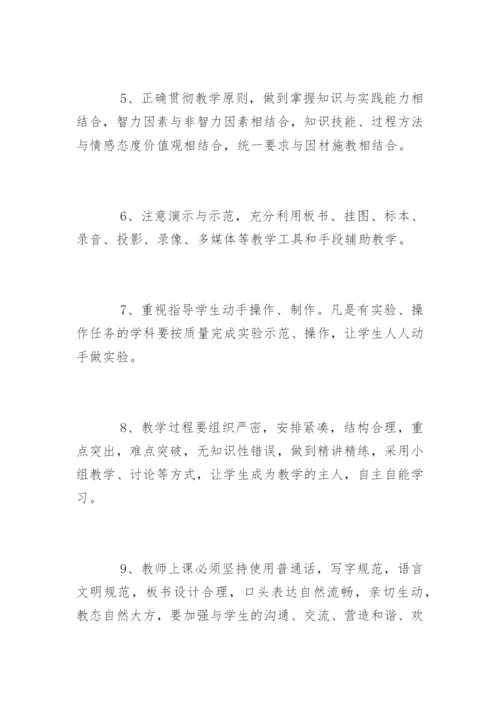 5、正确贯彻教学原则，做到掌握知识与实践能力相结合，智力因素与非智力因素相结合，知识技能、过程方法与情感态度价值观相结合，统一要求与因材施教相结合。

6、注意演示与示范，充分利用板书、挂图、标本、录音、投影、录像、多媒体等教学工具和手段辅助教学。

7、重视指导学生动手操作、制作。凡是有实验、操作任务的学科要按质量完成实验示范、操作，让学生人人动手做实验。

8、教学过程要组织严密，安排紧凑，结构合理，重点突出，难点突破，无知识性错误，做到精讲精练，采用小组教学、讨论等方式，让学生成为教学的主人，自主自能学习。

9、教师上课必须坚持使用普通话，写字规范，语言文明规范，板书设计合理，口头表达自然流畅，亲切生动，教态自然大方，要加强与学生的沟通、交流、营造和谐、欢